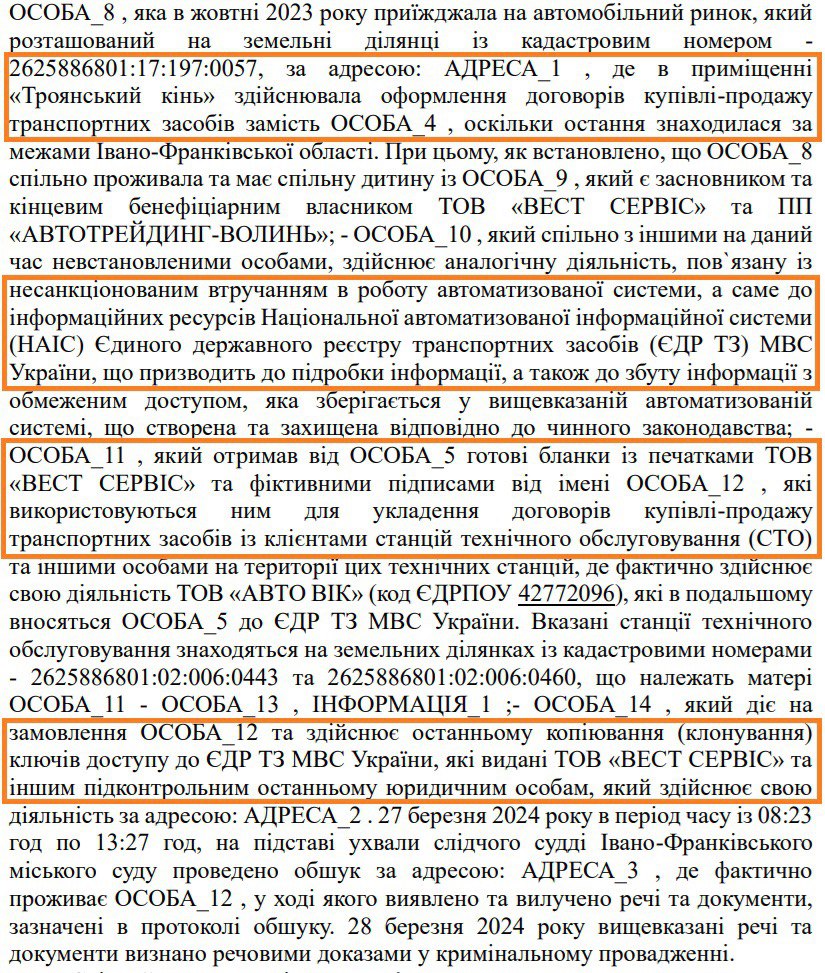 ОСОБА_8 , яка в жовтні 2023 року приїжджала на автомобільний ринок, який розташований на земельні ділянці із кадастровим номером - 2625886801:17:197:0057, за адресою: АДРЕСА_1 , де в приміщенні «Троянський кінь» здійснювала оформлення договорів купівлі-продажу транспортних засобів замість ОСОБА_4 , оскільки остання знаходилася за межами Івано-Франківської області. При цьому, як встановлено, що ОСОБА_8 спільно проживала та має спільну дитину із ОСОБА_9 , який є засновником та кінцевим бенефіціарним власником ТОВ «ВЕСТ СЕРВІС» та ПП «АВТОТРЕЙДИНГ-ВОЛИНЬ»; - ОСОБА_10 , який спільно з іншими на даний час невстановленими особами, здійснює аналогічну діяльність, пов`язану із несанкціонованим втручанням в роботу автоматизованої системи, а саме до інформаційних ресурсів Національної автоматизованої інформаційної системи (НАІС) Єдиного державного реєстру транспортних засобів (ЄДР ТЗ) МВС України, що призводить до підробки інформації, а також до збуту інформації з обмеженим доступом, яка зберігається у вищевказаній автоматизованій системі, що створена та захищена відповідно до чинного законодавства; - ОСОБА_11 , який отримав від ОСОБА_5 готові бланки із печатками ТОВ «ВЕСТ СЕРВІС» та фіктивними підписами від імені ОСОБА_12 , які використовуються ним для укладення договорів купівлі-продажу транспортних засобів із клієнтами станцій технічного обслуговування (СТО) та іншими особами на території цих технічних станцій, де фактично здійснює свою діяльність ТОВ «АВТО ВІК» (код ЄДРПОУ 42772096), які в подальшому вносяться ОСОБА_5 до ЄДР ТЗ МВС України. Вказані станції технічного обслуговування знаходяться на земельних ділянках із кадастровими номерами - 2625886801:02:006:0443 та 2625886801:02:006:0460, що належать матері ОСОБА_11 - ОСОБА_13 , ІНФОРМАЦІЯ_1 ;- ОСОБА_14 , який діє на замовлення ОСОБА_12 та здійснює останньому копіювання (клонування) ключів доступу до ЄДР ТЗ МВС України, які видані ТОВ «ВЕСТ СЕРВІС» та іншим підконтрольним останньому юридичним особам, який здійснює свою діяльність за адресою: АДРЕСА_2 . 27 березня 2024 року в період часу із 08:23 год по 13:27 год, на підставі ухвали слідчого судді Івано-Франківського міського суду проведено обшук за адресою: АДРЕСА_3 , де фактично проживає ОСОБА_12 , у ході якого виявлено та вилучено речі та документи, зазначені в протоколі обшуку. 28 березня 2024 року вищевказані речі та документи визнано речовими доказами у кримінальному провадженні.